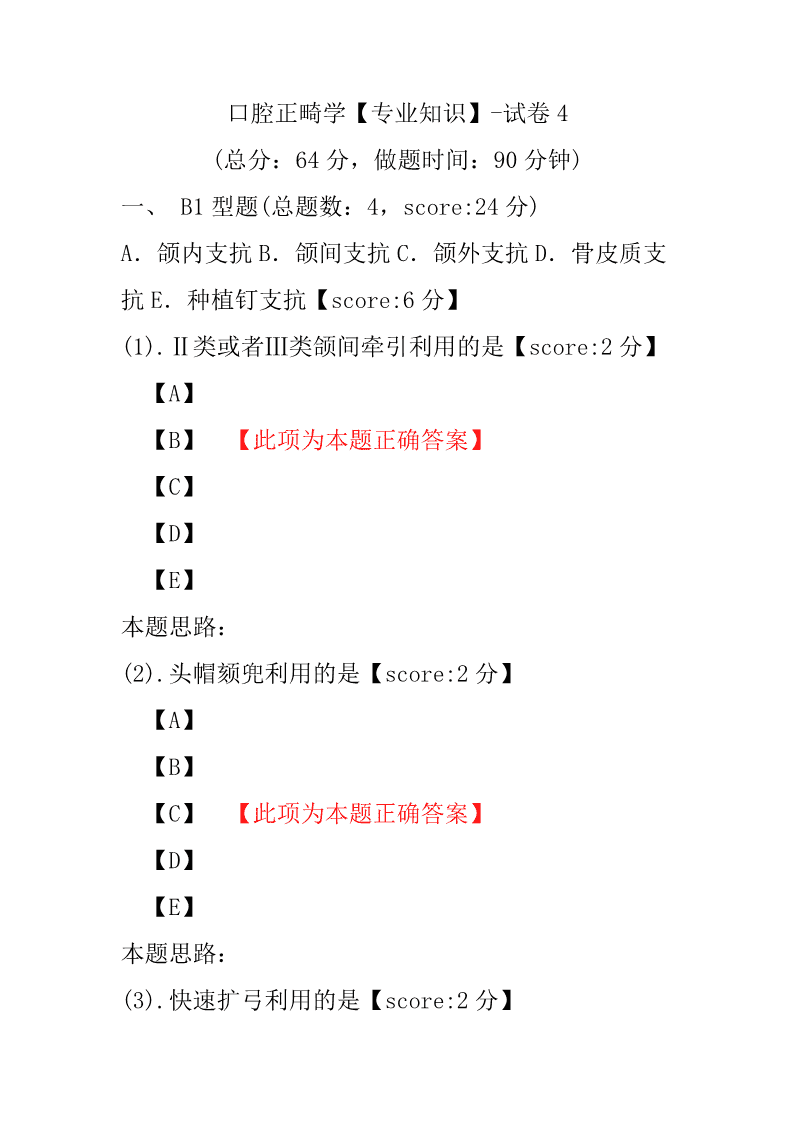 口腔正畸学【专业知识】-试卷 4

（总分：64 分，做题时间：90 分钟）

一、 B1 型题(总题数：4，score:24 分)

A．颌内支抗 B．颌间支抗 C．颌外支抗 D．骨皮质支抗 E．种植钉支抗【score:6 分】

(1).Ⅱ类或者Ⅲ类颌间牵引利用的是【score:2 分】

【A】

【B】 【此项为本题正确答案】

【C】

【D】

【E】

本题思路：

(2).头帽颏兜利用的是【score:2 分】

【A】

【B】

【C】 【此项为本题正确答案】

【D】

【E】

本题思路：

(3).快速扩弓利用的是【score:2 分】